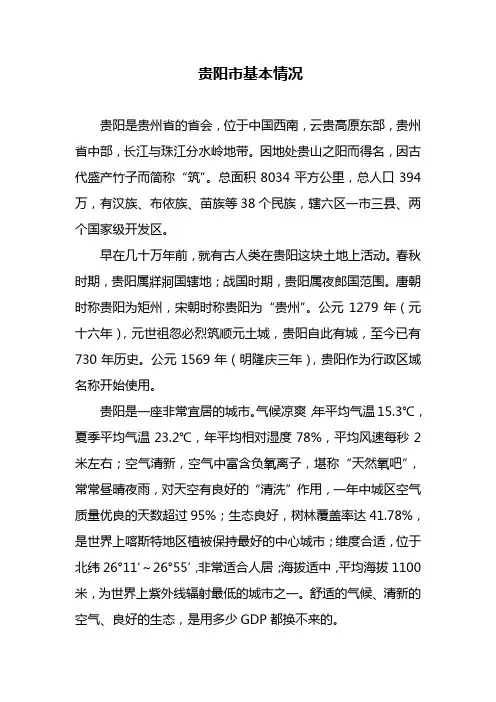 贵阳市基本情况

贵阳是贵州省的省会，位于中国西南，云贵高原东部，贵州省中部，长江与珠江分水岭地带。因地处贵山之阳而得名，因古代盛产竹子而简称“筑”。总面积 8034 平方公里，总人口 394 万，有汉族、布依族、苗族等 38 个民族，辖六区一市三县、两个国家级开发区。

早在几十万年前，就有古人类在贵阳这块土地上活动。春秋时期，贵阳属牂牁国辖地；战国时期，贵阳属夜郎国范围。唐朝时称贵阳为矩州，宋朝时称贵阳为“贵州”。公元 1279 年（元十六年），元世祖忽必烈筑顺元土城，贵阳自此有城，至今已有 730 年历史。公元 1569 年（明隆庆三年），贵阳作为行政区域名称开始使用。

贵阳是一座非常宜居的城市。气候凉爽，年平均气温 15.3℃，夏季平均气温 23.2℃，年平均相对湿度 78%，平均风速每秒 2 米左右；空气清新，空气中富含负氧离子，堪称“天然氧吧”，常常昼晴夜雨，对天空有良好的“清洗”作用，一年中城区空气质量优良的天数超过 95%；生态良好，树林覆盖率达 41.78%，是世界上喀斯特地区植被保持最好的中心城市；维度合适，位于北纬 26°11′～26°55′，非常适合人居；海拔适中，平均海拔 1100 米，为世界上紫外线辐射最低的城市之一。舒适的气候、清新的空气、良好的生态，是用多少 GDP 都换不来的。